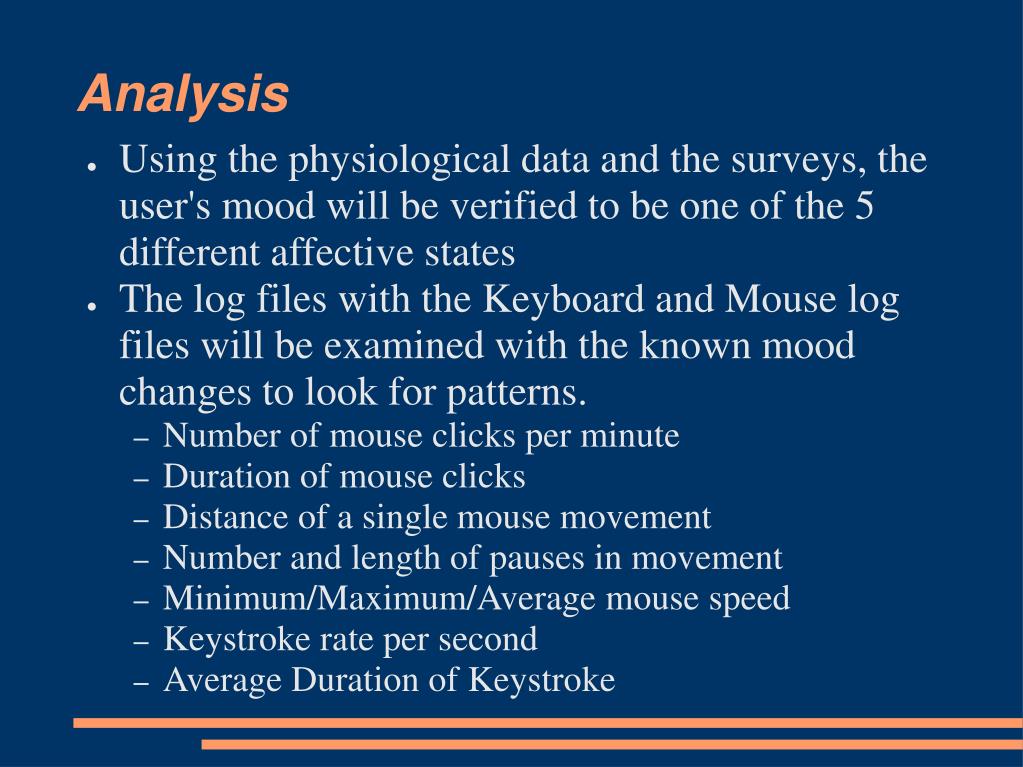 Analysis

● Using the physiological data and the surveys, the user's mood will be verified to be one of the 5 different affective states
● The log files with the Keyboard and Mouse log files will be examined with the known mood changes to look for patterns.
– Number of mouse clicks per minute
– Duration of mouse clicks
– Distance of a single mouse movement
– Number and length of pauses in movement
– Minimum/Maximum/Average mouse speed
– Keystroke rate per second
– Average Duration of Keystroke